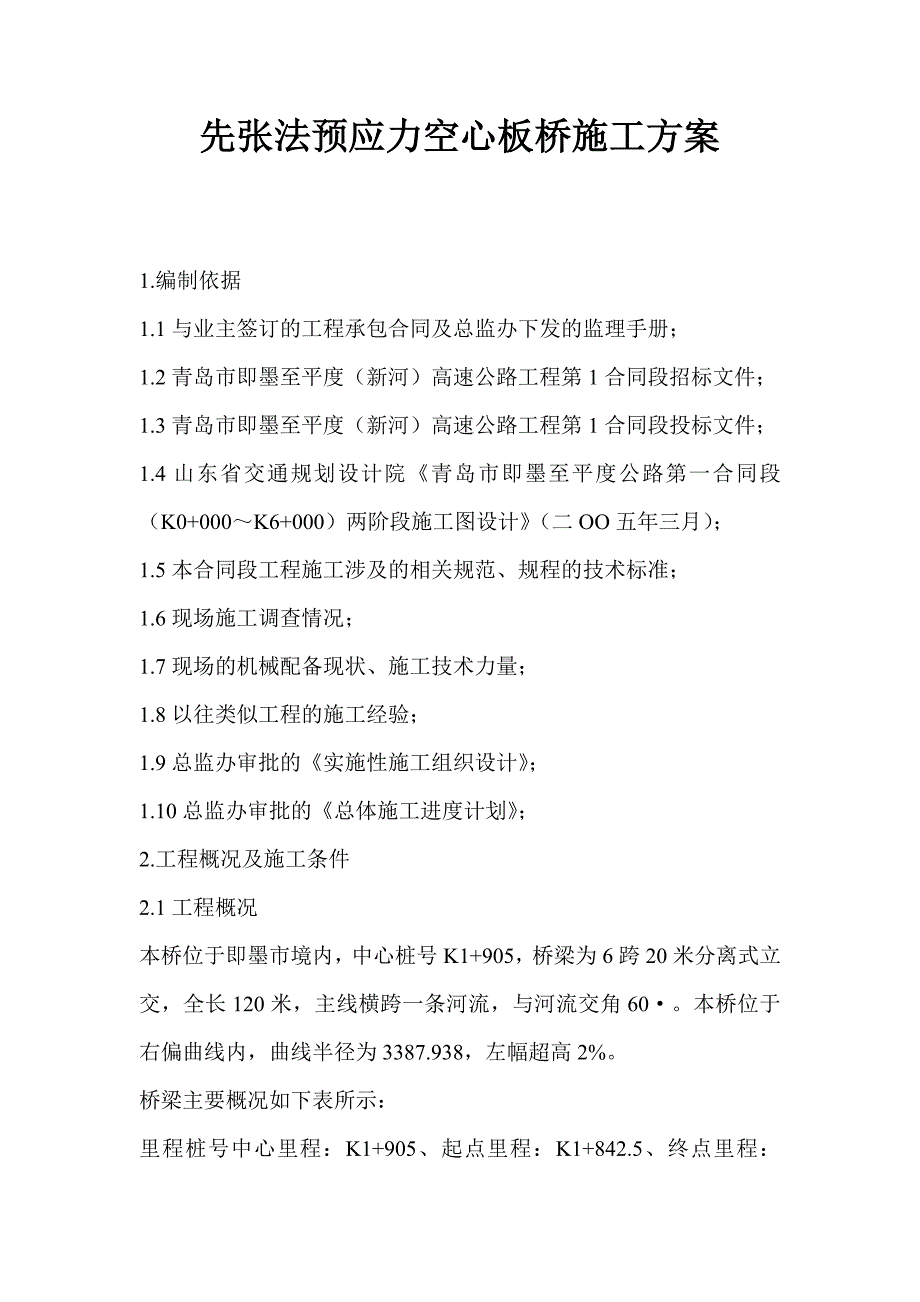 先张法预应力空心板桥施工方案

1.编制依据

1.1 与业主签订的工程承包合同及总监办下发的监理手册；

1.2 青岛市即墨至平度（新河）高速公路工程第 1 合同段招标文件；

1.3 青岛市即墨至平度（新河）高速公路工程第 1 合同段投标文件；

1.4 山东省交通规划设计院《青岛市即墨至平度公路第一合同段（K0+000～K6+000）两阶段施工图设计》（二 OO 五年三月）；

1.5 本合同段工程施工涉及的相关规范、规程的技术标准；

1.6 现场施工调查情况；

1.7 现场的机械配备现状、施工技术力量；

1.8 以往类似工程的施工经验；

1.9 总监办审批的《实施性施工组织设计》；

1.10 总监办审批的《总体施工进度计划》；

2.工程概况及施工条件

2.1 工程概况

本桥位于即墨市境内，中心桩号 K1+905，桥梁为 6 跨 20 米分离式立交，全长 120 米，主线横跨一条河流，与河流交角 60•。本桥位于右偏曲线内，曲线半径为 3387.938，左幅超高 2%。

桥梁主要概况如下表所示：

里程桩号中心里程：K1+905、起点里程：K1+842.5、终点里程：